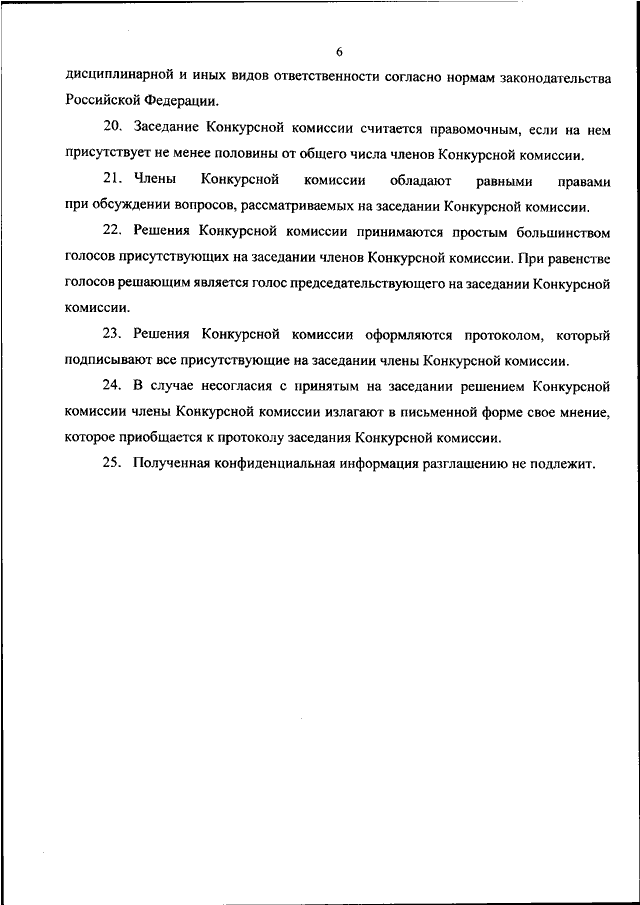 6

дисциплинарной и иных видов ответственности согласно нормам законодательства Российской Федерации.

20. Заседание Конкурсной комиссии считается правомочным, если на нем присутствует не менее половины от общего числа членов Конкурсной комиссии.

21. Члены Конкурсной комиссии обладают равными правами при обсуждении вопросов, рассматриваемых на заседании Конкурсной комиссии.

22. Решения Конкурсной комиссии принимаются простым большинством голосов присутствующих на заседании членов Конкурсной комиссии. При равенстве голосов решающим является голос председательствующего на заседании Конкурсной комиссии.

23. Решения Конкурсной комиссии оформляются протоколом, который подписывают все присутствующие на заседании члены Конкурсной комиссии.

24. В случае несогласия с принятым на заседании решением Конкурсной комиссии члены Конкурсной комиссии излагают в письменной форме свое мнение, которое приобщается к протоколу заседания Конкурсной комиссии.

25. Полученная конфиденциальная информация разглашению не подлежит.